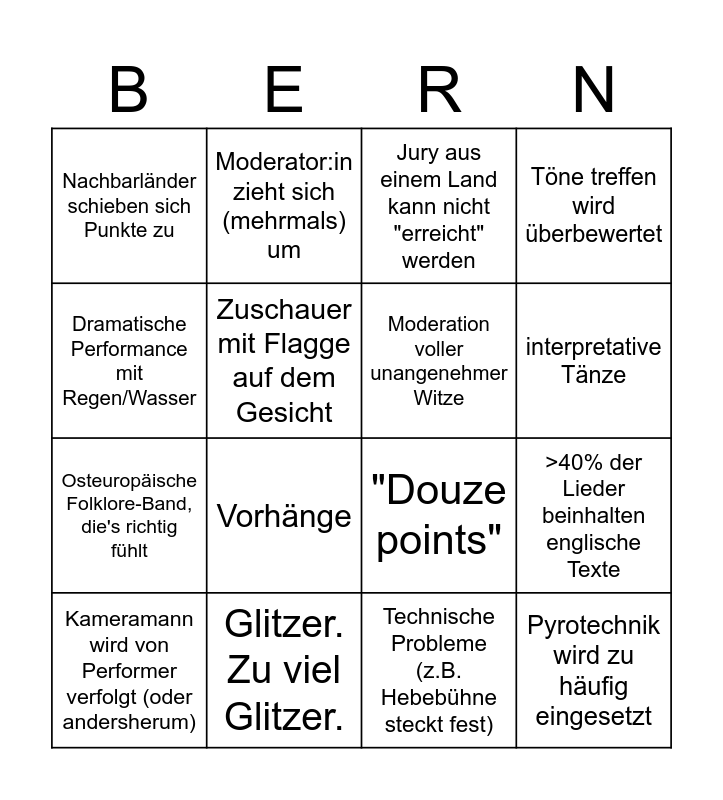 | B | E | R | N |
|---|---|---|---|
| Nachbarländer schieben sich Punkte zu | Moderator:in zieht sich (mehrmals) um | Jury aus einem Land kann nicht "erreicht" werden | Töne treffen wird überbewertet |
| Dramatische Performance mit Regen/Wasser | Zuschauer mit Flagge auf dem Gesicht | Moderation voller unangenehmer Witze | interpretative Tänze |
| Osteuropäische Folklore-Band, die's richtig fühlt | Vorhänge | "Douze points" | >40% der Lieder beinhalten englische Texte |
| Kameramann wird von Performer verfolgt (oder andersherum) | Glitzer. Zu viel Glitzer. | Technische Probleme (z.B. Hebebühne steckt fest) | Pyrotechnik wird zu häufig eingesetzt |